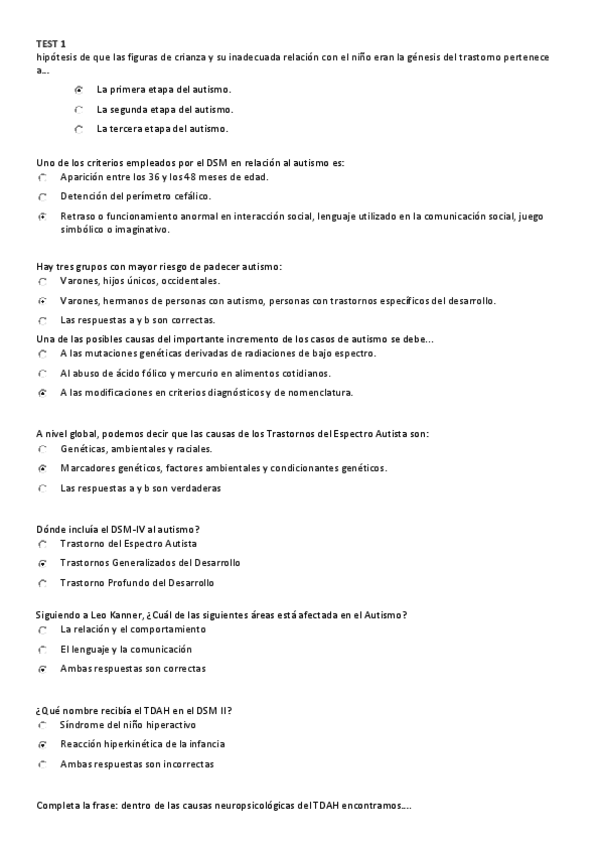 TEST 1
hipótesis de que las figuras de crianza y su inadecuada relación con el niño eran la génesis del trastorno pertenece a...

La primera etapa del autismo.
La segunda etapa del autismo.
La tercera etapa del autismo.

Uno de los criterios empleados por el DSM en relación al autismo es:
Aparición entre los 36 y los 48 meses de edad.
Detención del perímetro cefálico.
Retraso o funcionamiento anormal en interacción social, lenguaje utilizado en la comunicación social, juego simbólico o imaginativo.

Hay tres grupos con mayor riesgo de padecer autismo:
Varones, hijos únicos, occidentales.
Varones, hermanos de personas con autismo, personas con trastornos específicos del desarrollo.
Las respuestas a y b son correctas.

Una de las posibles causas del importante incremento de los casos de autismo se debe...
A las mutaciones genéticas derivadas de radiaciones de bajo espectro.
Al abuso de ácido fólico y mercurio en alimentos cotidianos.
A las modificaciones en criterios diagnósticos y de nomenclatura.

A nivel global, podemos decir que las causas de los Trastornos del Espectro Autista son:
Genéticas, ambientales y raciales.
Marcadores genéticos, factores ambientales y condicionantes genéticos.
Las respuestas a y b son verdaderas

Dónde incluía el DSM-IV al autismo?
Trastorno del Espectro Autista
Trastornos Generalizados del Desarrollo
Trastorno Profundo del Desarrollo

Siguiendo a Leo Kanner, ¿Cuál de las siguientes áreas está afectada en el Autismo?
La relación y el comportamiento
El lenguaje y la comunicación
Ambas respuestas son correctas

¿Qué nombre recibía el TDAH en el DSM II?
Síndrome del niño hiperactivo
Reacción hiperkinética de la infancia
Ambas respuestas son incorrectas

Completa la frase: dentro de las causas neuropsicológicas del TDAH encontramos....